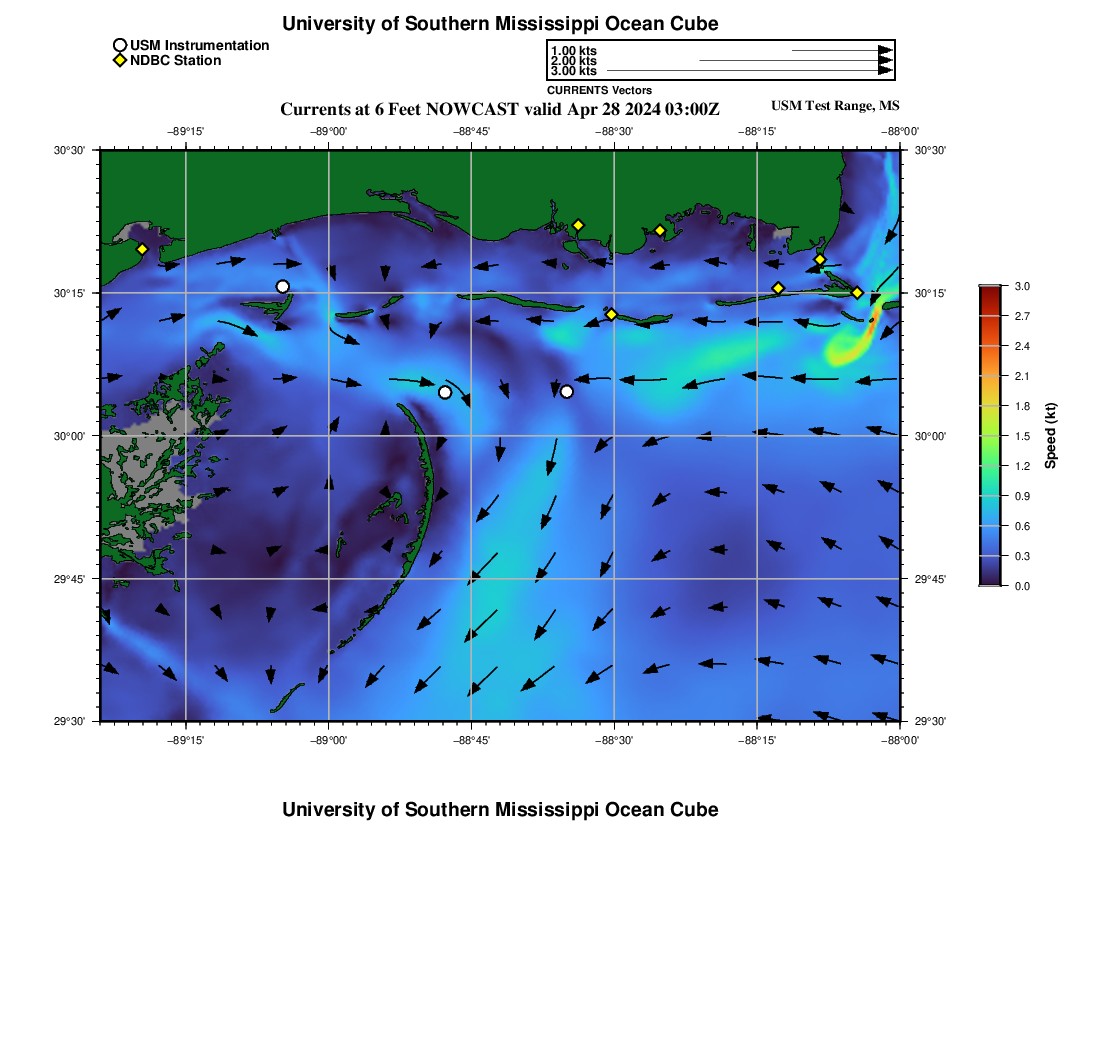 University of Southern Mississippi Ocean Cube

USM Instrumentation
NDBC Station

1.00 kts
2.00 kts
3.00 kts
CURRENTS Vectors

Currents at 6 Feet NOWCAST valid Apr 28 2024 03:00Z
USM Test Range, MS

−89°15' −89°00' −88°45' −88°30' −88°15' −88°00'

30°30' 30°15' 30°00' 29°45' 29°30'

30°30' 30°15' 30°00' 29°45' 29°30'

−89°15' −89°00' −88°45' −88°30' −88°15' −88°00'

3.0 2.7 2.4 2.1 1.8 1.5 1.2 0.9 0.6 0.3 0.0
Speed (kt)

University of Southern Mississippi Ocean Cube